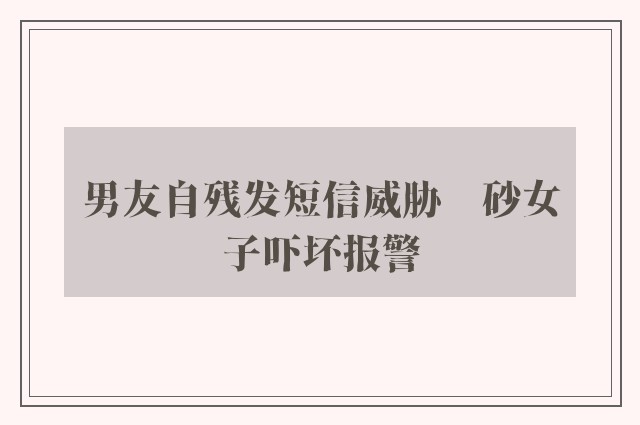 男友自残发短信威胁　砂女子吓坏报警